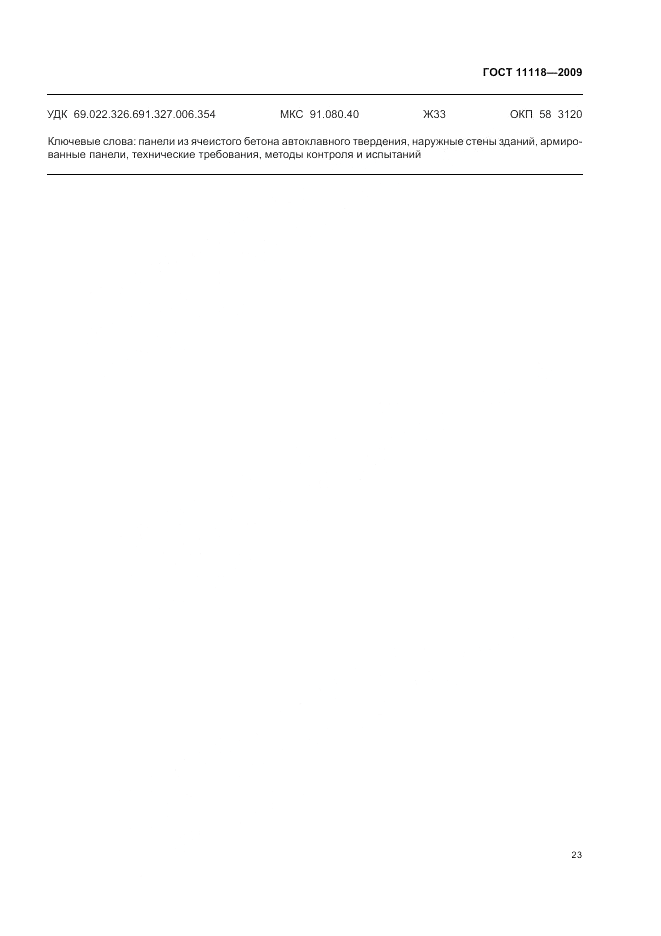 ГОСТ 11118—2009

УДК 69.022.326.691.327.006.354 МКС 91.080.40 Ж33 ОКП 58 3120

Ключевые слова: панели из ячеистого бетона автоклавного твердения, наружные стены зданий, армированные панели, технические требования, методы контроля и испытаний

23